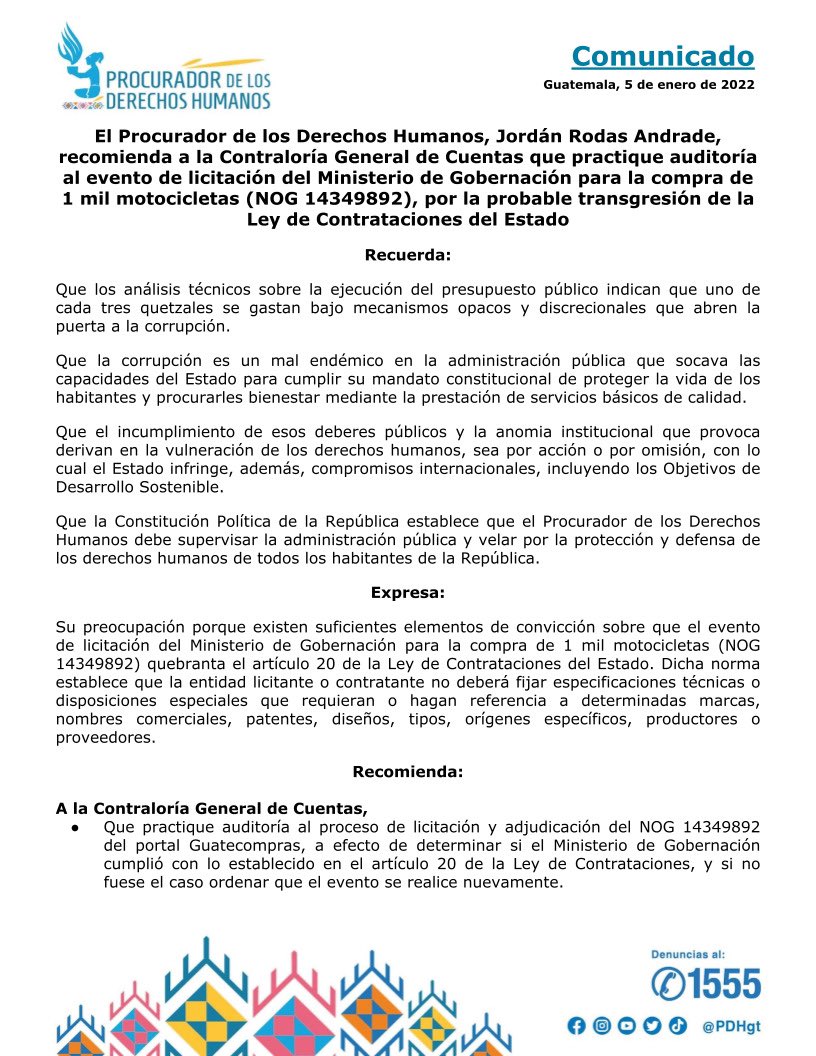 PROCURADOR DE LOS DERECHOS HUMANOS

Comunicado

Guatemala, 5 de enero de 2022

El Procurador de los Derechos Humanos, Jordán Rodas Andrade, recomienda a la Contraloría General de Cuentas que practique auditoría al evento de licitación del Ministerio de Gobernación para la compra de 1 mil motocicletas (NOG 14349892), por la probable transgresión de la Ley de Contrataciones del Estado

Recuerda:

Que los análisis técnicos sobre la ejecución del presupuesto público indican que uno de cada tres quetzales se gastan bajo mecanismos opacos y discrecionales que abren la puerta a la corrupción.

Que la corrupción es un mal endémico en la administración pública que socava las capacidades del Estado para cumplir su mandato constitucional de proteger la vida de los habitantes y procurarles bienestar mediante la prestación de servicios básicos de calidad.

Que el incumplimiento de esos deberes públicos y la anomia institucional que provoca derivan en la vulneración de los derechos humanos, sea por acción o por omisión, con lo cual el Estado infringe, además, compromisos internacionales, incluyendo los Objetivos de Desarrollo Sostenible.

Que la Constitución Política de la República establece que el Procurador de los Derechos Humanos debe supervisar la administración pública y velar por la protección y defensa de los derechos humanos de todos los habitantes de la República.

Expresa:

Su preocupación porque existen suficientes elementos de convicción sobre que el evento de licitación del Ministerio de Gobernación para la compra de 1 mil motocicletas (NOG 14349892) quebranta el artículo 20 de la Ley de Contrataciones del Estado. Dicha norma establece que la entidad licitante o contratante no deberá fijar especificaciones técnicas o disposiciones especiales que requieran o hagan referencia a determinadas marcas, nombres comerciales, patentes, diseños, tipos, orígenes específicos, productores o proveedores.

Recomienda:

A la Contraloría General de Cuentas,
● Que practique auditoría al proceso de licitación y adjudicación del NOG 14349892 del portal Guatecompras, a efecto de determinar si el Ministerio de Gobernación cumplió con lo establecido en el artículo 20 de la Ley de Contrataciones, y si no fuese el caso ordenar que el evento se realice nuevamente.

Denuncias al:
1555
@PDHgt